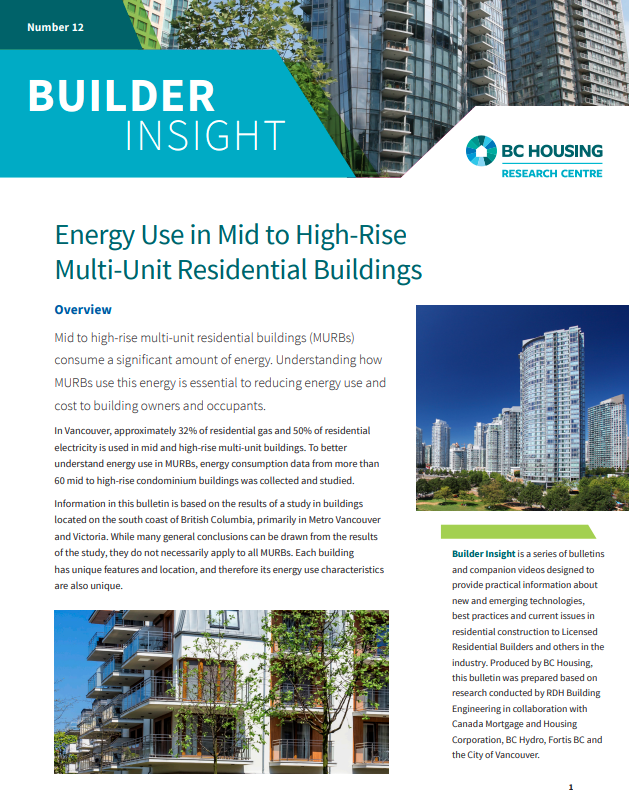 Number 12

BUILDER INSIGHT

BC HOUSING
RESEARCH CENTRE

Energy Use in Mid to High-Rise Multi-Unit Residential Buildings

Overview

Mid to high-rise multi-unit residential buildings (MURBs) consume a significant amount of energy. Understanding how MURBs use this energy is essential to reducing energy use and cost to building owners and occupants.

In Vancouver, approximately 32% of residential gas and 50% of residential electricity is used in mid and high-rise multi-unit buildings. To better understand energy use in MURBs, energy consumption data from more than 60 mid to high-rise condominium buildings was collected and studied.

Information in this bulletin is based on the results of a study in buildings located on the south coast of British Columbia, primarily in Metro Vancouver and Victoria. While many general conclusions can be drawn from the results of the study, they do not necessarily apply to all MURBs. Each building has unique features and location, and therefore its energy use characteristics are also unique.

Builder Insight is a series of bulletins and companion videos designed to provide practical information about new and emerging technologies, best practices and current issues in residential construction to Licensed Residential Builders and others in the industry. Produced by BC Housing, this bulletin was prepared based on research conducted by RDH Building Engineering in collaboration with Canada Mortgage and Housing Corporation, BC Hydro, Fortis BC and the City of Vancouver.

1